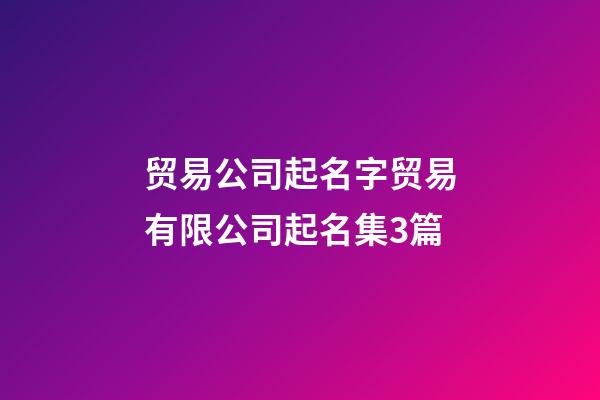 贸易公司起名字贸易有限公司起名集3篇